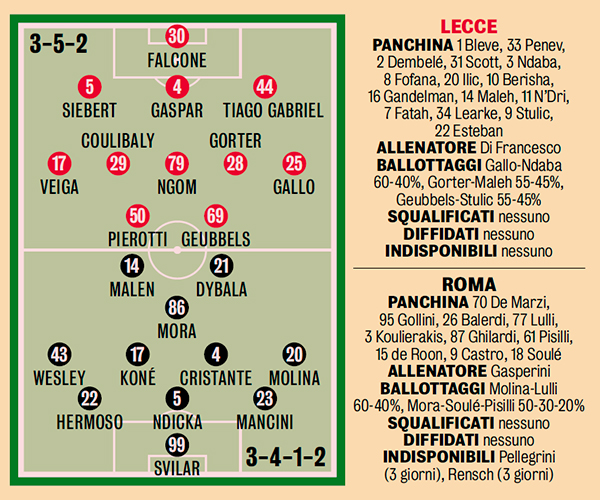 3-5-2

30
FALCONE

5
SIEBERT

4
GASPAR

44
TIAGO GABRIEL

COULIBALY

GORTER

17
VEIGA

29

79
NGOM

28

25
GALLO

50
PIEROTTI

69
GEUBBELS

14
MALEN

21
DYBALA

86
MORA

43
WESLEY

17
KONÉ

4
CRISTANTE

20
MOLINA

22
HERMOSO

5
NDICKA

23
MANCINI

99
SVILAR

3-4-1-2

LECCE
PANCHINA 1 Bleve, 33 Penev, 2 Dembelé, 31 Scott, 3 Ndaba, 8 Fofana, 20 Ilic, 10 Berisha, 16 Gandelman, 14 Maleh, 11 N'Dri, 7 Fatah, 34 Learke, 9 Stulic, 22 Esteban
ALLENATORE Di Francesco
BALLOTTAGGI Gallo-Ndaba 60-40%, Gorter-Maleh 55-45%, Geubbels-Stulic 55-45%
SQUALIFICATI nessuno
DIFFIDATI nessuno
INDISPONIBILI nessuno

ROMA
PANCHINA 70 De Marzi, 95 Gollini, 26 Balerdi, 77 Lulli, 3 Koulierakis, 87 Ghilardi, 61 Pisilli, 15 de Roon, 9 Castro, 18 Soulé
ALLENATORE Gasperini
BALLOTTAGGI Molina-Lulli 60-40%, Mora-Soulé-Pisilli 50-30-20%
SQUALIFICATI nessuno
DIFFIDATI nessuno
INDISPONIBILI Pellegrini (3 giorni), Rensch (3 giorni)